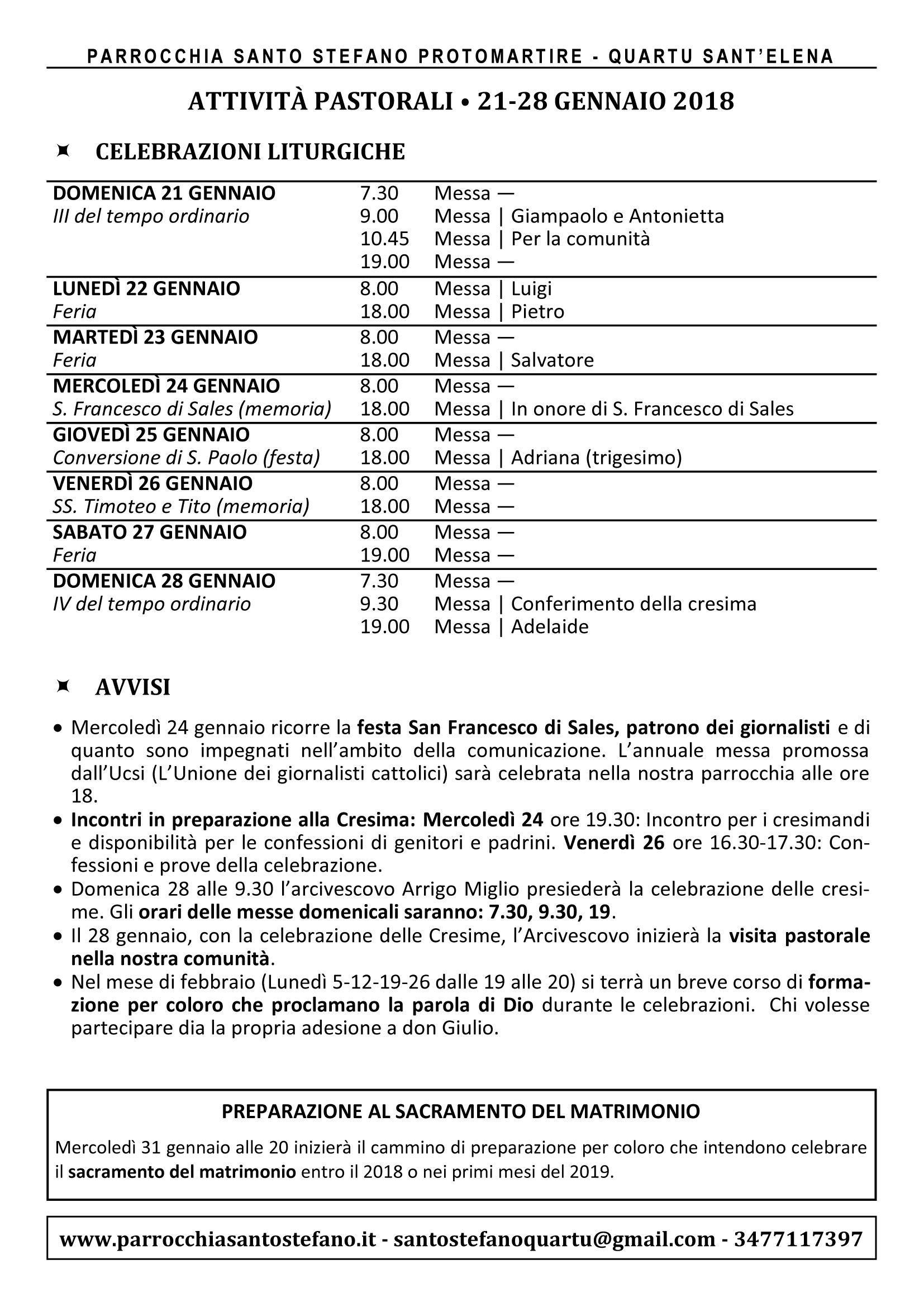 PARROCCHIA SANTO STEFANO PROTOMARTIRE - QUARTU SANT'ELENA

ATTIVITÀ PASTORALI • 21-28 GENNAIO 2018

CELEBRAZIONI LITURGICHE

| | | |
|---|---|---|
| DOMENICA 21 GENNAIO | 7.30 | Messa — |
| III del tempo ordinario | 9.00 | Messa \| Giampaolo e Antonietta |
| | 10.45 | Messa \| Per la comunità |
| | 19.00 | Messa — |
| LUNEDÌ 22 GENNAIO | 8.00 | Messa \| Luigi |
| Feria | 18.00 | Messa \| Pietro |
| MARTEDÌ 23 GENNAIO | 8.00 | Messa — |
| Feria | 18.00 | Messa \| Salvatore |
| MERCOLEDÌ 24 GENNAIO | 8.00 | Messa — |
| S. Francesco di Sales (memoria) | 18.00 | Messa \| In onore di S. Francesco di Sales |
| GIOVEDÌ 25 GENNAIO | 8.00 | Messa — |
| Conversione di S. Paolo (festa) | 18.00 | Messa \| Adriana (trigesimo) |
| VENERDÌ 26 GENNAIO | 8.00 | Messa — |
| SS. Timoteo e Tito (memoria) | 18.00 | Messa — |
| SABATO 27 GENNAIO | 8.00 | Messa — |
| Feria | 19.00 | Messa — |
| DOMENICA 28 GENNAIO | 7.30 | Messa — |
| IV del tempo ordinario | 9.30 | Messa \| Conferimento della cresima |
| | 19.00 | Messa \| Adelaide |

AVVISI

• Mercoledì 24 gennaio ricorre la festa San Francesco di Sales, patrono dei giornalisti e di quanto sono impegnati nell'ambito della comunicazione. L'annuale messa promossa dall'Ucsi (L'Unione dei giornalisti cattolici) sarà celebrata nella nostra parrocchia alle ore 18.
• Incontri in preparazione alla Cresima: Mercoledì 24 ore 19.30: Incontro per i cresimandi e disponibilità per le confessioni di genitori e padrini. Venerdì 26 ore 16.30-17.30: Confessioni e prove della celebrazione.
• Domenica 28 alle 9.30 l'arcivescovo Arrigo Miglio presiederà la celebrazione delle cresime. Gli orari delle messe domenicali saranno: 7.30, 9.30, 19.
• Il 28 gennaio, con la celebrazione delle Cresime, l'Arcivescovo inizierà la visita pastorale nella nostra comunità.
• Nel mese di febbraio (Lunedì 5-12-19-26 dalle 19 alle 20) si terrà un breve corso di formazione per coloro che proclamano la parola di Dio durante le celebrazioni. Chi volesse partecipare dia la propria adesione a don Giulio.

PREPARAZIONE AL SACRAMENTO DEL MATRIMONIO

Mercoledì 31 gennaio alle 20 inizierà il cammino di preparazione per coloro che intendono celebrare il sacramento del matrimonio entro il 2018 o nei primi mesi del 2019.

www.parrocchiasantostefano.it - santostefanoquartu@gmail.com - 3477117397